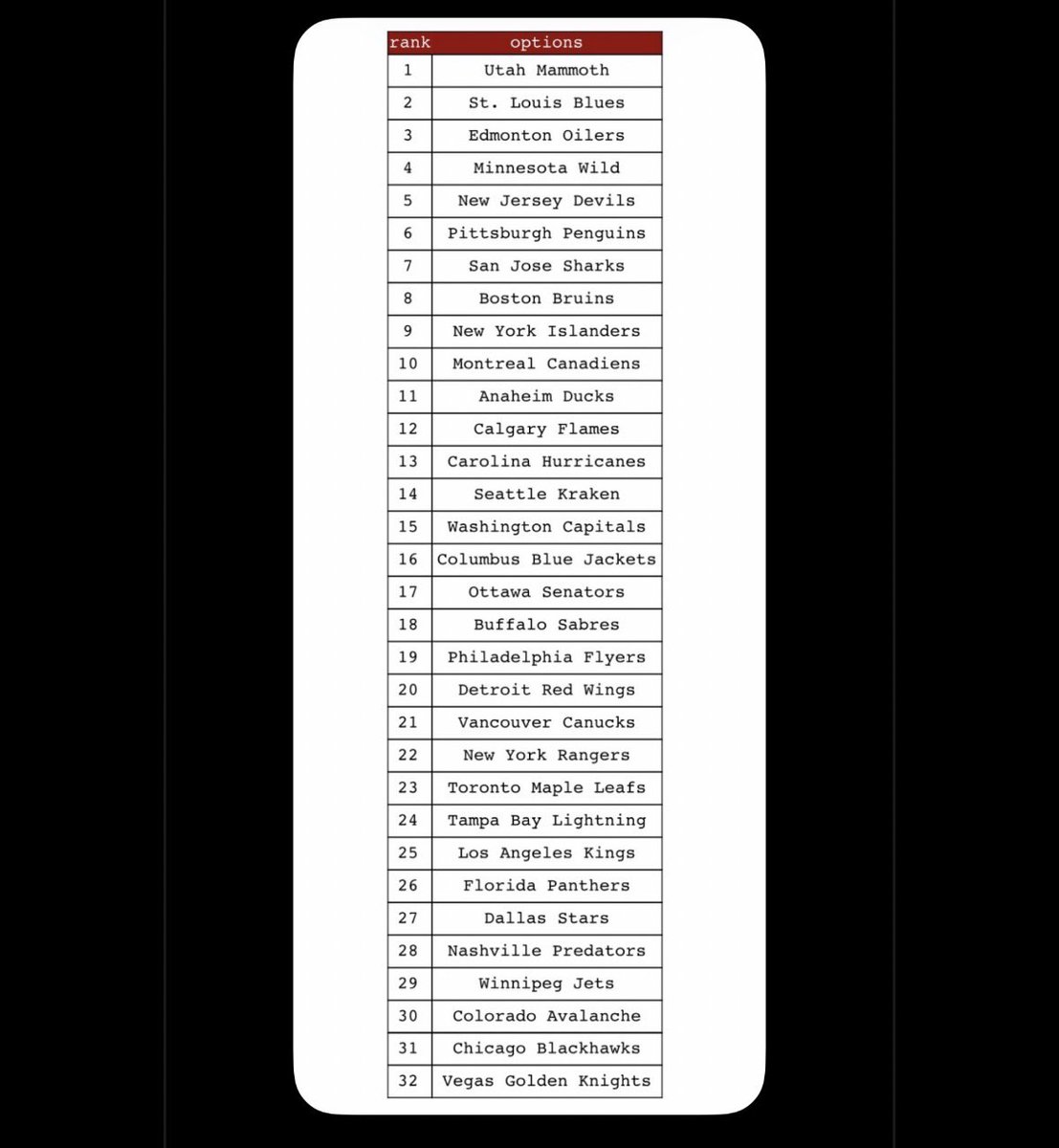 | rank | options |
|---|---|
| 1 | Utah Mammoth |
| 2 | St. Louis Blues |
| 3 | Edmonton Oilers |
| 4 | Minnesota Wild |
| 5 | New Jersey Devils |
| 6 | Pittsburgh Penguins |
| 7 | San Jose Sharks |
| 8 | Boston Bruins |
| 9 | New York Islanders |
| 10 | Montreal Canadiens |
| 11 | Anaheim Ducks |
| 12 | Calgary Flames |
| 13 | Carolina Hurricanes |
| 14 | Seattle Kraken |
| 15 | Washington Capitals |
| 16 | Columbus Blue Jackets |
| 17 | Ottawa Senators |
| 18 | Buffalo Sabres |
| 19 | Philadelphia Flyers |
| 20 | Detroit Red Wings |
| 21 | Vancouver Canucks |
| 22 | New York Rangers |
| 23 | Toronto Maple Leafs |
| 24 | Tampa Bay Lightning |
| 25 | Los Angeles Kings |
| 26 | Florida Panthers |
| 27 | Dallas Stars |
| 28 | Nashville Predators |
| 29 | Winnipeg Jets |
| 30 | Colorado Avalanche |
| 31 | Chicago Blackhawks |
| 32 | Vegas Golden Knights |